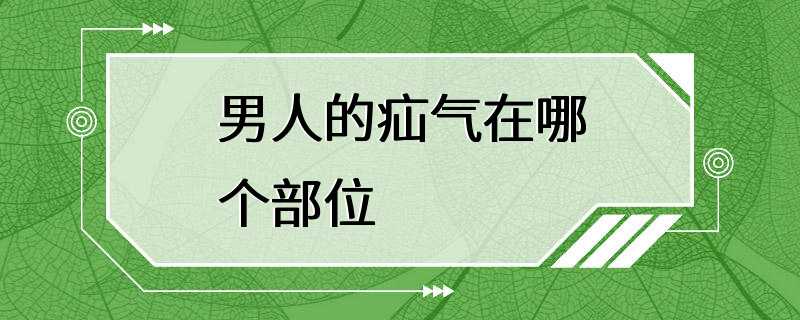 男人的疝气在哪个部位